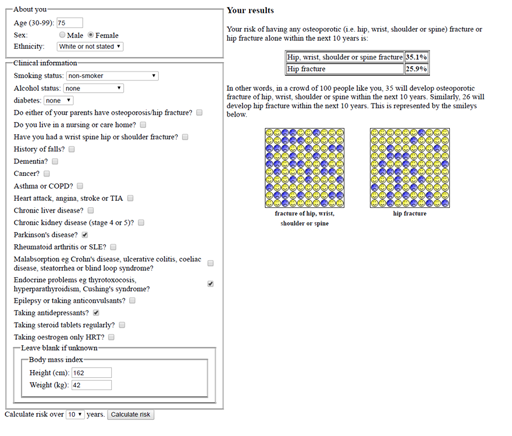 About you

Age (30-99): 75

Sex: Male Female

Ethnicity: White or not stated

Clinical information

Smoking status: non-smoker

Alcohol status: none

diabetes: none

Do either of your parents have osteoporosis/hip fracture?

Do you live in a nursing or care home?

Have you had a wrist spine hip or shoulder fracture?

History of falls?

Dementia?

Cancer?

Asthma or COPD?

Heart attack, angina, stroke or TIA

Chronic liver disease?

Chronic kidney disease (stage 4 or 5)?

Parkinson's disease?

Rheumatoid arthritis or SLE?

Malabsorption eg Crohn's disease, ulcerative colitis, coeliac disease, steatorrhea or blind loop syndrome?

Endocrine problems eg thyrotoxocosis, hyperparathyroidism, Cushing's syndrome?

Epilepsy or taking anticonvulsants?

Taking antidepressants?

Taking steroid tablets regularly?

Taking oestrogen only HRT?

Leave blank if unknown

Body mass index

Height (cm): 162

Weight (kg): 42

Calculate risk over 10 years. Calculate risk

Your results

Your risk of having any osteoporotic (i.e. hip, wrist, shoulder or spine) fracture or hip fracture alone within the next 10 years is:

| Hip, wrist, shoulder or spine fracture | 35.1% |
|---|---|
| Hip fracture | 25.9% |

In other words, in a crowd of 100 people like you, 35 will develop osteoporotic fracture of hip, wrist, shoulder or spine within the next 10 years. Similarly, 26 will develop hip fracture within the next 10 years. This is represented by the smileys below.

fracture of hip, wrist, shoulder or spine

hip fracture